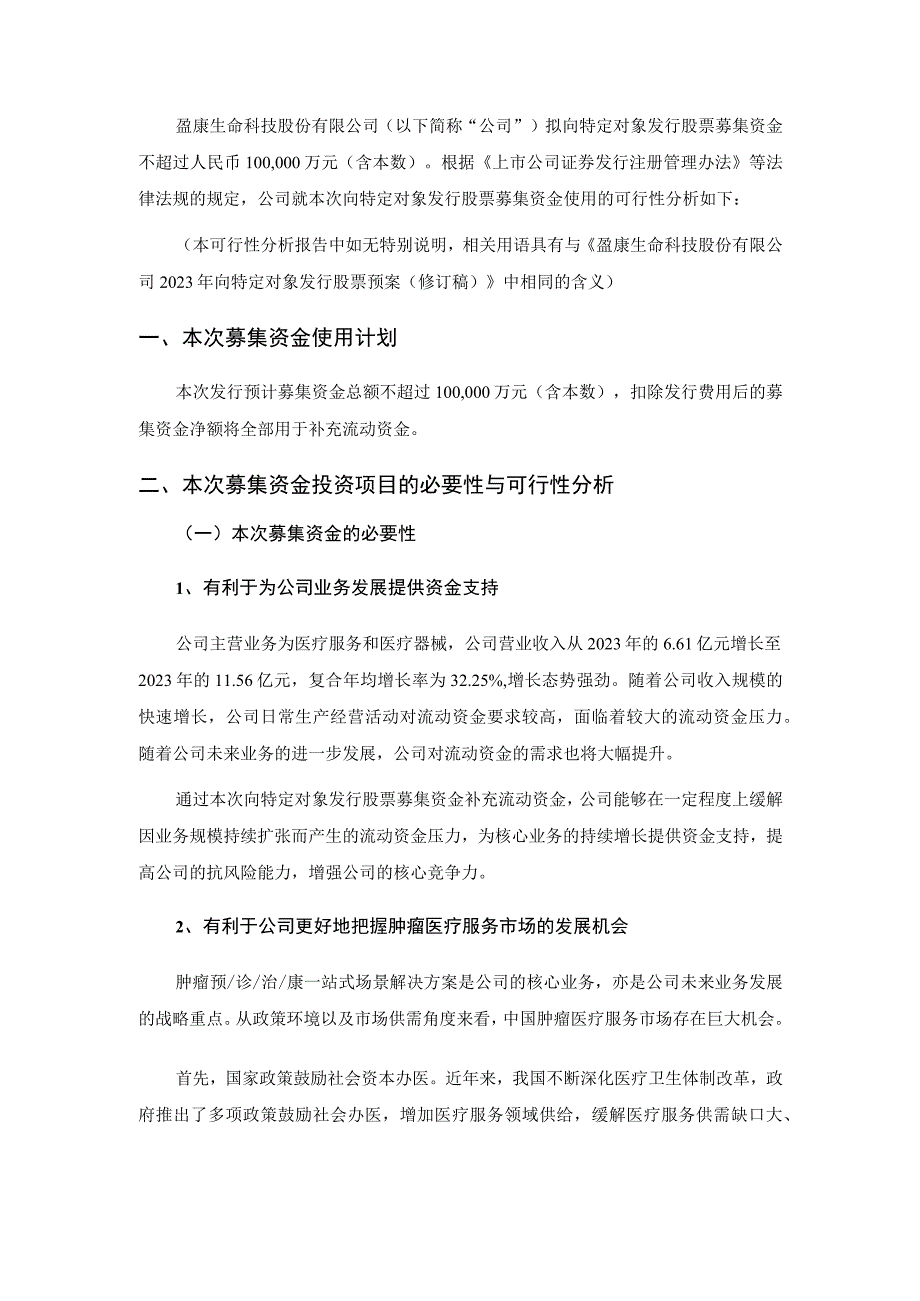 盈康生命科技股份有限公司（以下简称“公司”）拟向特定对象发行股票募集资金不超过人民币 100,000 万元（含本数）。根据《上市公司证券发行注册管理办法》等法律法规的规定，公司就本次向特定对象发行股票募集资金使用的可行性分析如下：

（本可行性分析报告中如无特别说明，相关用语具有与《盈康生命科技股份有限公司 2023 年向特定对象发行股票预案（修订稿）》中相同的含义）

一、本次募集资金使用计划

本次发行预计募集资金总额不超过 100,000 万元（含本数），扣除发行费用后的募集资金净额将全部用于补充流动资金。

二、本次募集资金投资项目的必要性与可行性分析

（一）本次募集资金的必要性

1、有利于为公司业务发展提供资金支持

公司主营业务为医疗服务和医疗器械，公司营业收入从 2023 年的 6.61 亿元增长至 2023 年的 11.56 亿元，复合年均增长率为 32.25%,增长态势强劲。随着公司收入规模的快速增长，公司日常生产经营活动对流动资金要求较高，面临着较大的流动资金压力。随着公司未来业务的进一步发展，公司对流动资金的需求也将大幅提升。

通过本次向特定对象发行股票募集资金补充流动资金，公司能够在一定程度上缓解因业务规模持续扩张而产生的流动资金压力，为核心业务的持续增长提供资金支持，提高公司的抗风险能力，增强公司的核心竞争力。

2、有利于公司更好地把握肿瘤医疗服务市场的发展机会

肿瘤预/诊/治/康一站式场景解决方案是公司的核心业务，亦是公司未来业务发展的战略重点。从政策环境以及市场供需角度来看，中国肿瘤医疗服务市场存在巨大机会。

首先，国家政策鼓励社会资本办医。近年来，我国不断深化医疗卫生体制改革，政府推出了多项政策鼓励社会办医，增加医疗服务领域供给，缓解医疗服务供需缺口大、